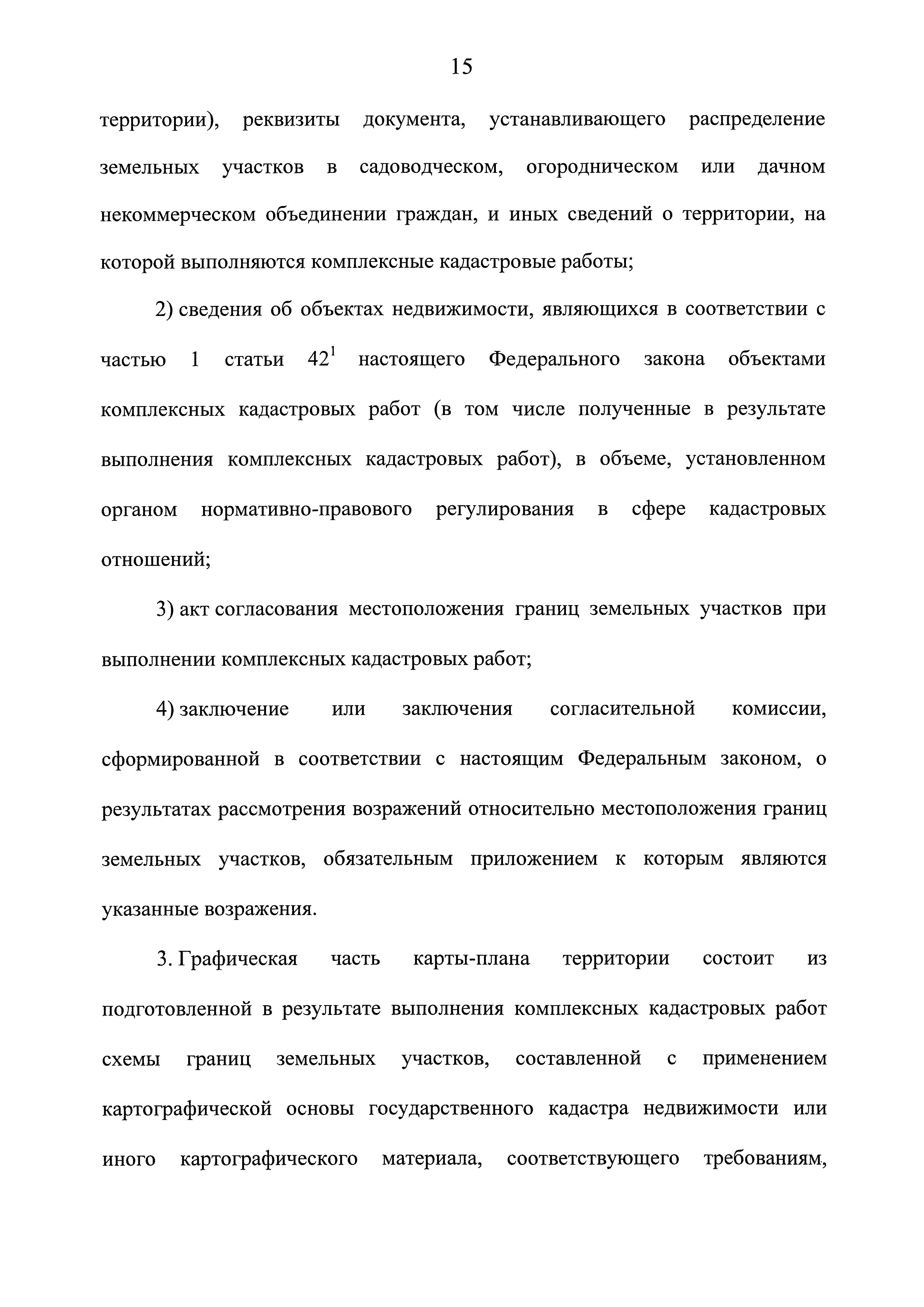 15

территории), реквизиты документа, устанавливающего распределение земельных участков в садоводческом, огородническом или дачном некоммерческом объединении граждан, и иных сведений о территории, на которой выполняются комплексные кадастровые работы;

2) сведения об объектах недвижимости, являющихся в соответствии с частью 1 статьи $42^1$ настоящего Федерального закона объектами комплексных кадастровых работ (в том числе полученные в результате выполнения комплексных кадастровых работ), в объеме, установленном органом нормативно-правового регулирования в сфере кадастровых отношений;

3) акт согласования местоположения границ земельных участков при выполнении комплексных кадастровых работ;

4) заключение или заключения согласительной комиссии, сформированной в соответствии с настоящим Федеральным законом, о результатах рассмотрения возражений относительно местоположения границ земельных участков, обязательным приложением к которым являются указанные возражения.

3. Графическая часть карты-плана территории состоит из подготовленной в результате выполнения комплексных кадастровых работ схемы границ земельных участков, составленной с применением картографической основы государственного кадастра недвижимости или иного картографического материала, соответствующего требованиям,